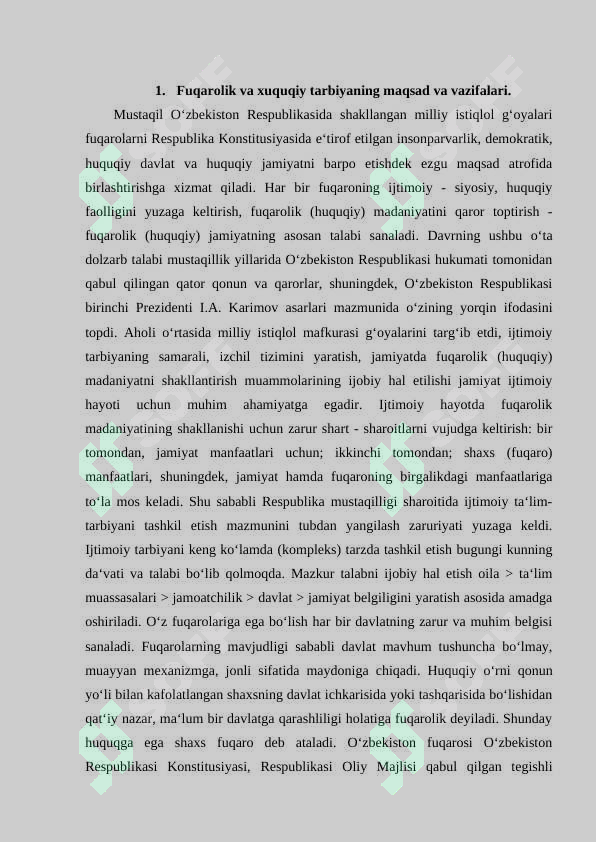 1. Fuqarolik va xuquqiy tarbiyaning maqsad va vazifalari.

Mustaqil O‘zbekiston Respublikasida shakllangan milliy istiqlol g‘oyalari fuqarolarni Respublika Konstitusiyasida e‘tirof etilgan insonparvarlik, demokratik, huquqiy davlat va huquqiy jamiyatni barpo etishdek ezgu maqsad atrofida birlashtirishga xizmat qiladi. Har bir fuqaroning ijtimoiy - siyosiy, huquqiy faolligini yuzaga keltirish, fuqarolik (huquqiy) madaniyatini qaror toptirish - fuqarolik (huquqiy) jamiyatning asosan talabi sanaladi. Davrning ushbu o‘ta dolzarb talabi mustaqillik yillarida O‘zbekiston Respublikasi hukumati tomonidan qabul qilingan qator qonun va qarorlar, shuningdek, O‘zbekiston Respublikasi birinchi Prezidenti I.A. Karimov asarlari mazmunida o‘zining yorqin ifodasini topdi. Aholi o‘rtasida milliy istiqlol mafkurasi g‘oyalarini targ‘ib etdi, ijtimoiy tarbiyaning samarali, izchil tizimini yaratish, jamiyatda fuqarolik (huquqiy) madaniyatni shakllantirish muammolarining ijobiy hal etilishi jamiyat ijtimoiy hayoti uchun muhim ahamiyatga egadir. Ijtimoiy hayotda fuqarolik madaniyatining shakllanishi uchun zarur shart - sharoitlarni vujudga keltirish: bir tomondan, jamiyat manfaatlari uchun; ikkinchi tomondan; shaxs (fuqaro) manfaatlari, shuningdek, jamiyat hamda fuqaroning birgalikdagi manfaatlariga to‘la mos keladi. Shu sababli Respublika mustaqilligi sharoitida ijtimoiy ta‘lim-tarbiyani tashkil etish mazmunini tubdan yangilash zaruriyati yuzaga keldi. Ijtimoiy tarbiyani keng ko‘lamda (kompleks) tarzda tashkil etish bugungi kunning da‘vati va talabi bo‘lib qolmoqda. Mazkur talabni ijobiy hal etish oila > ta‘lim muassasalari > jamoatchilik > davlat > jamiyat belgiligini yaratish asosida amadga oshiriladi. O‘z fuqarolariga ega bo‘lish har bir davlatning zarur va muhim belgisi sanaladi. Fuqarolarning mavjudligi sababli davlat mavhum tushuncha bo‘lmay, muayyan mexanizmga, jonli sifatida maydoniga chiqadi. Huquqiy o‘rni qonun yo‘li bilan kafolatlangan shaxsning davlat ichkarisida yoki tashqarisida bo‘lishidan qat‘iy nazar, ma‘lum bir davlatga qarashliligi holatiga fuqarolik deyiladi. Shunday huquqga ega shaxs fuqaro deb ataladi. O‘zbekiston fuqarosi O‘zbekiston Respublikasi Konstitusiyasi, Respublikasi Oliy Majlisi qabul qilgan tegishli